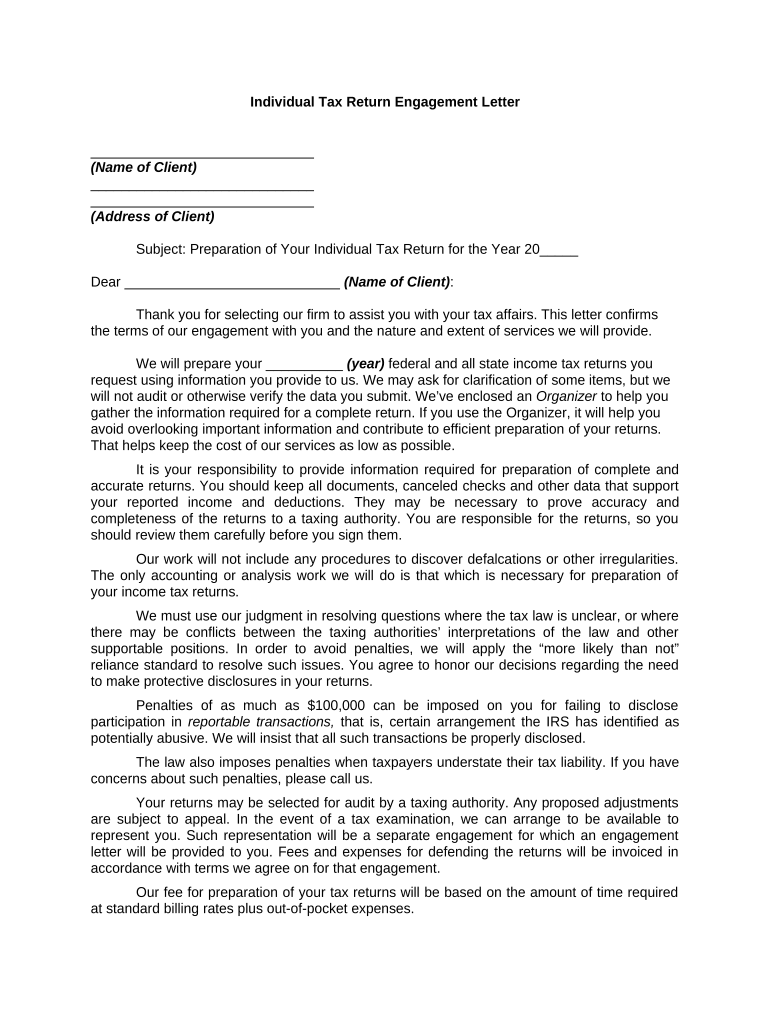 Individual Tax Return Engagement Letter

_____________________________
(Name of Client)
_____________________________
_____________________________
(Address of Client)

Subject: Preparation of Your Individual Tax Return for the Year 20_____

Dear ____________________________ (Name of Client):

Thank you for selecting our firm to assist you with your tax affairs. This letter confirms the terms of our engagement with you and the nature and extent of services we will provide.

We will prepare your __________ (year) federal and all state income tax returns you request using information you provide to us. We may ask for clarification of some items, but we will not audit or otherwise verify the data you submit. We've enclosed an Organizer to help you gather the information required for a complete return. If you use the Organizer, it will help you avoid overlooking important information and contribute to efficient preparation of your returns. That helps keep the cost of our services as low as possible.

It is your responsibility to provide information required for preparation of complete and accurate returns. You should keep all documents, canceled checks and other data that support your reported income and deductions. They may be necessary to prove accuracy and completeness of the returns to a taxing authority. You are responsible for the returns, so you should review them carefully before you sign them.

Our work will not include any procedures to discover defalcations or other irregularities. The only accounting or analysis work we will do is that which is necessary for preparation of your income tax returns.

We must use our judgment in resolving questions where the tax law is unclear, or where there may be conflicts between the taxing authorities' interpretations of the law and other supportable positions. In order to avoid penalties, we will apply the "more likely than not" reliance standard to resolve such issues. You agree to honor our decisions regarding the need to make protective disclosures in your returns.

Penalties of as much as $100,000 can be imposed on you for failing to disclose participation in reportable transactions, that is, certain arrangement the IRS has identified as potentially abusive. We will insist that all such transactions be properly disclosed.

The law also imposes penalties when taxpayers understate their tax liability. If you have concerns about such penalties, please call us.

Your returns may be selected for audit by a taxing authority. Any proposed adjustments are subject to appeal. In the event of a tax examination, we can arrange to be available to represent you. Such representation will be a separate engagement for which an engagement letter will be provided to you. Fees and expenses for defending the returns will be invoiced in accordance with terms we agree on for that engagement.

Our fee for preparation of your tax returns will be based on the amount of time required at standard billing rates plus out-of-pocket expenses.